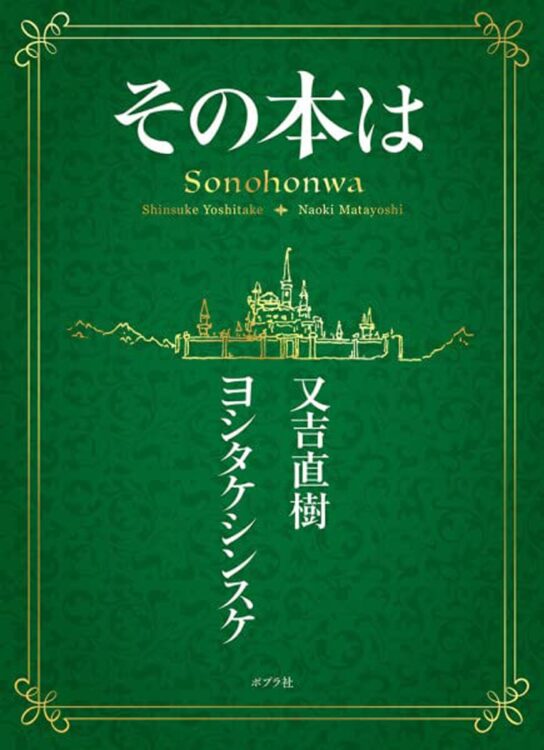 その本は

Sonohonwa

Shinsuke Yoshitake + Naoki Matayoshi

又吉直樹

ヨシタケシンスケ

ポプラ社